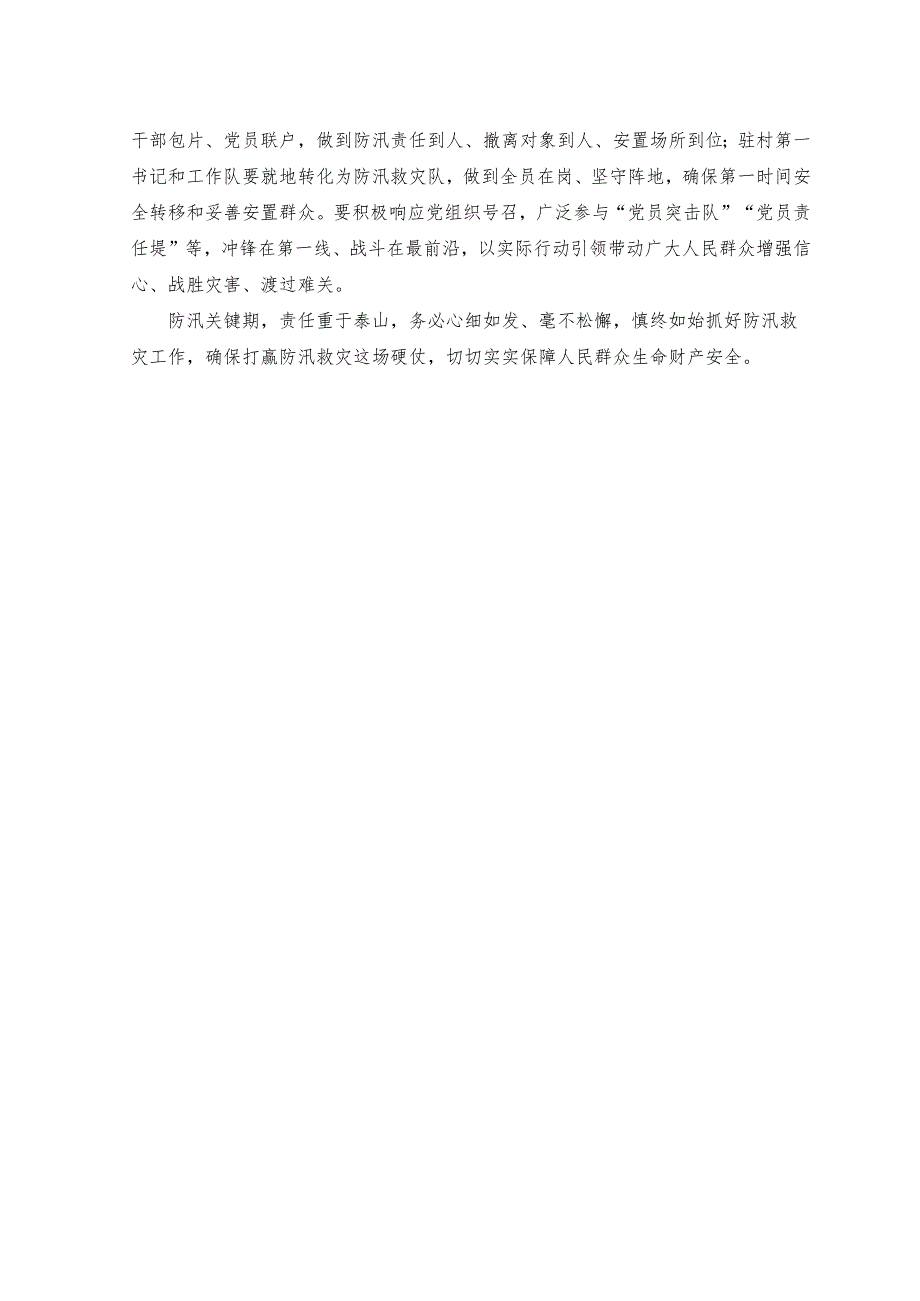 干部包片、党员联户，做到防汛责任到人、撤离对象到人、安置场所到位；驻村第一书记和工作队要就地转化为防汛救灾队，做到全员在岗、坚守阵地，确保第一时间安全转移和妥善安置群众。要积极响应党组织号召，广泛参与“党员突击队”“党员责任堤”等，冲锋在第一线、战斗在最前沿，以实际行动引领带动广大人民群众增强信心、战胜灾害、渡过难关。

防汛关键期，责任重于泰山，务必心细如发、毫不松懈，慎终如始抓好防汛救灾工作，确保打赢防汛救灾这场硬仗，切切实实保障人民群众生命财产安全。